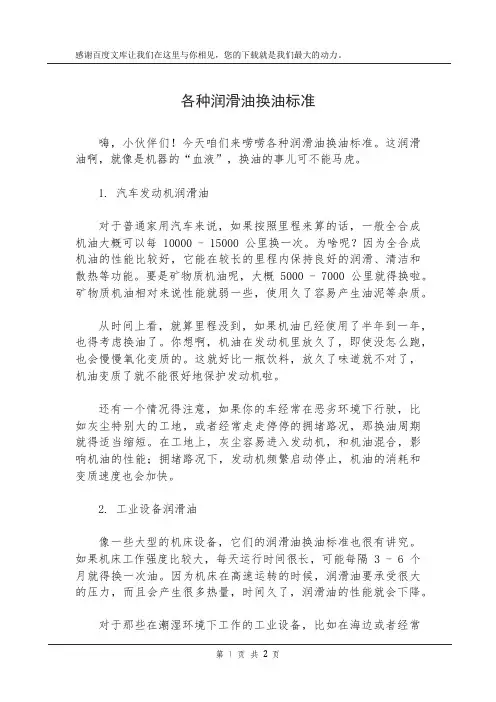 感谢百度文库让我们在这里与你相见，您的下载就是我们最大的动力。

各种润滑油换油标准

嗨，小伙伴们！今天咱们来唠唠各种润滑油换油标准。这润滑油啊，就像是机器的“血液”，换油的事儿可不能马虎。

1. 汽车发动机润滑油

对于普通家用汽车来说，如果按照里程来算的话，一般全合成机油大概可以每 10000 - 15000 公里换一次。为啥呢？因为全合成机油的性能比较好，它能在较长的里程内保持良好的润滑、清洁和散热等功能。要是矿物质机油呢，大概 5000 - 7000 公里就得换啦。矿物质机油相对来说性能就弱一些，使用久了容易产生油泥等杂质。

从时间上看，就算里程没到，如果机油已经使用了半年到一年，也得考虑换油了。你想啊，机油在发动机里放久了，即使没怎么跑，也会慢慢氧化变质的。这就好比一瓶饮料，放久了味道就不对了，机油变质了就不能很好地保护发动机啦。

还有一个情况得注意，如果你的车经常在恶劣环境下行驶，比如灰尘特别大的工地，或者经常走走停停的拥堵路况，那换油周期就得适当缩短。在工地上，灰尘容易进入发动机，和机油混合，影响机油的性能；拥堵路况下，发动机频繁启动停止，机油的消耗和变质速度也会加快。

2. 工业设备润滑油

像一些大型的机床设备，它们的润滑油换油标准也很有讲究。如果机床工作强度比较大，每天运行时间很长，可能每隔 3 - 6 个月就得换一次油。因为机床在高速运转的时候，润滑油要承受很大的压力，而且会产生很多热量，时间久了，润滑油的性能就会下降。

对于那些在潮湿环境下工作的工业设备，比如在海边或者经常

第 1 页 共 2 页